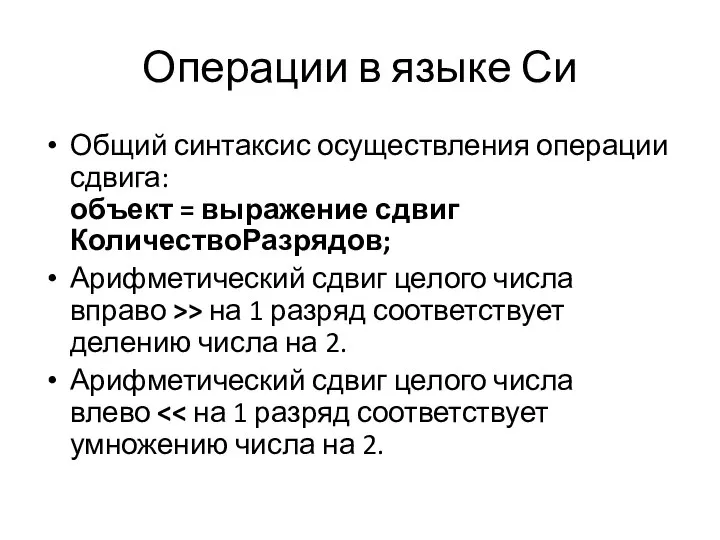 Операции в языке Си

• Общий синтаксис осуществления операции сдвига:
объект = выражение сдвиг КоличествоРазрядов;

• Арифметический сдвиг целого числа вправо >> на 1 разряд соответствует делению числа на 2.

• Арифметический сдвиг целого числа влево << на 1 разряд соответствует умножению числа на 2.